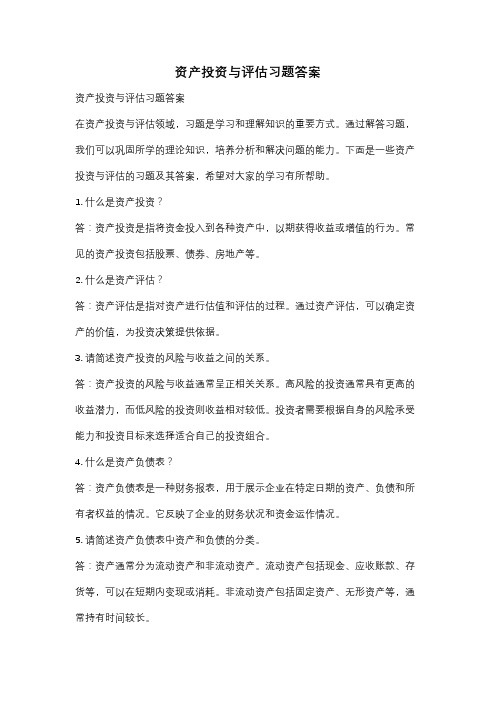 资产投资与评估习题答案

资产投资与评估习题答案

在资产投资与评估领域，习题是学习和理解知识的重要方式。通过解答习题，我们可以巩固所学的理论知识，培养分析和解决问题的能力。下面是一些资产投资与评估的习题及其答案，希望对大家的学习有所帮助。

1. 什么是资产投资？

答：资产投资是指将资金投入到各种资产中，以期获得收益或增值的行为。常见的资产投资包括股票、债券、房地产等。

2. 什么是资产评估？

答：资产评估是指对资产进行估值和评估的过程。通过资产评估，可以确定资产的价值，为投资决策提供依据。

3. 请简述资产投资的风险与收益之间的关系。

答：资产投资的风险与收益通常呈正相关关系。高风险的投资通常具有更高的收益潜力，而低风险的投资则收益相对较低。投资者需要根据自身的风险承受能力和投资目标来选择适合自己的投资组合。

4. 什么是资产负债表？

答：资产负债表是一种财务报表，用于展示企业在特定日期的资产、负债和所有者权益的情况。它反映了企业的财务状况和资金运作情况。

5. 请简述资产负债表中资产和负债的分类。

答：资产通常分为流动资产和非流动资产。流动资产包括现金、应收账款、存货等，可以在短期内变现或消耗。非流动资产包括固定资产、无形资产等，通常持有时间较长。